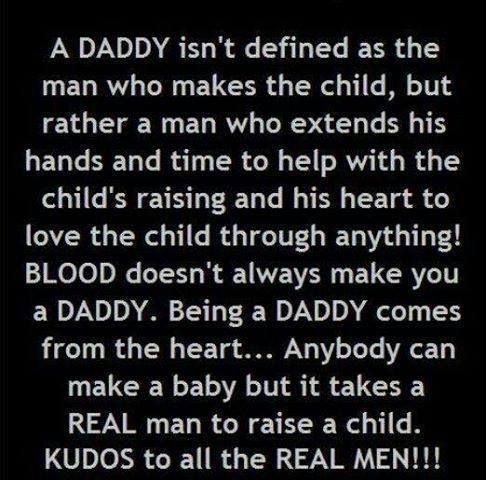 A DADDY isn't defined as the man who makes the child, but rather a man who extends his hands and time to help with the child's raising and his heart to love the child through anything! BLOOD doesn't always make you a DADDY. Being a DADDY comes from the heart... Anybody can make a baby but it takes a REAL man to raise a child. KUDOS to all the REAL MEN!!!